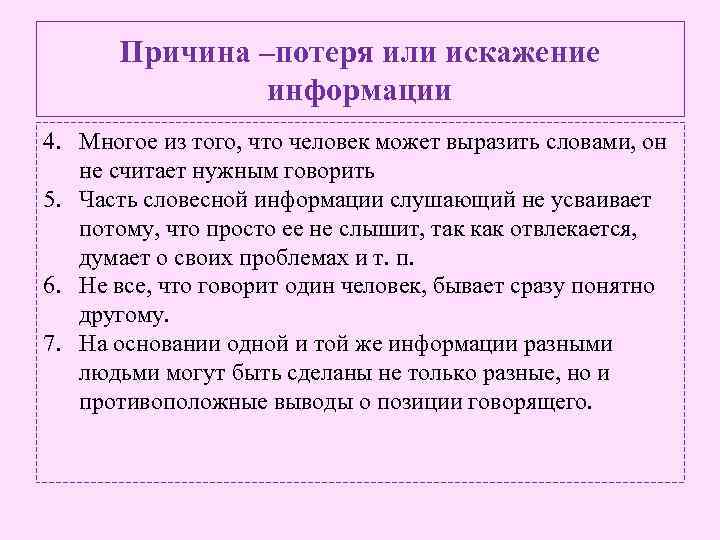 Причина –потеря или искажение информации

4. Многое из того, что человек может выразить словами, он не считает нужным говорить
5. Часть словесной информации слушающий не усваивает потому, что просто ее не слышит, так как отвлекается, думает о своих проблемах и т. п.
6. Не все, что говорит один человек, бывает сразу понятно другому.
7. На основании одной и той же информации разными людьми могут быть сделаны не только разные, но и противоположные выводы о позиции говорящего.